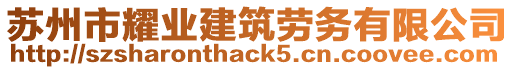 苏州市耀业建筑劳务有限公司
http://szsharonthack5.cn.coovee.com